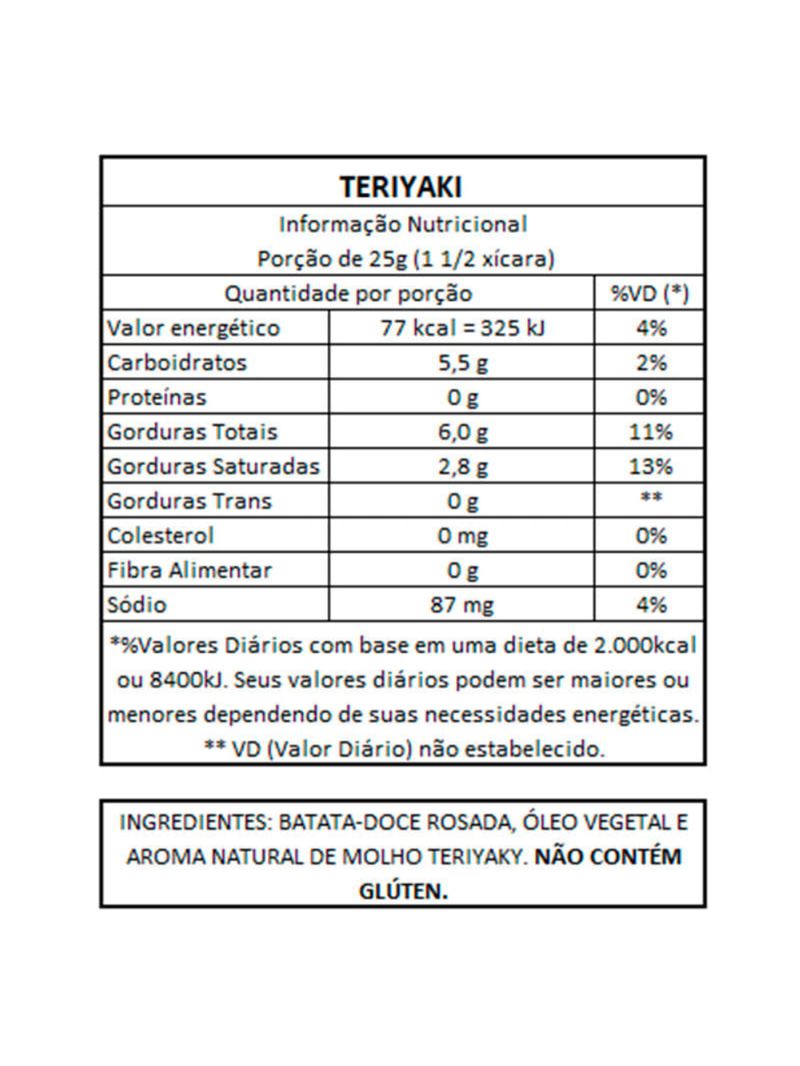 TERIYAKI

Informação Nutricional
Porção de 25g (1 1/2 xícara)

| Quantidade por porção | | %VD (*) |
|---|---|---|
| Valor energético | 77 kcal = 325 kJ | 4% |
| Carboidratos | 5,5 g | 2% |
| Proteínas | 0 g | 0% |
| Gorduras Totais | 6,0 g | 11% |
| Gorduras Saturadas | 2,8 g | 13% |
| Gorduras Trans | 0 g | ** |
| Colesterol | 0 mg | 0% |
| Fibra Alimentar | 0 g | 0% |
| Sódio | 87 mg | 4% |

*%Valores Diários com base em uma dieta de 2.000kcal ou 8400kJ. Seus valores diários podem ser maiores ou menores dependendo de suas necessidades energéticas.
** VD (Valor Diário) não estabelecido.

INGREDIENTES: BATATA-DOCE ROSADA, ÓLEO VEGETAL E AROMA NATURAL DE MOLHO TERIYAKY. NÃO CONTÉM GLÚTEN.